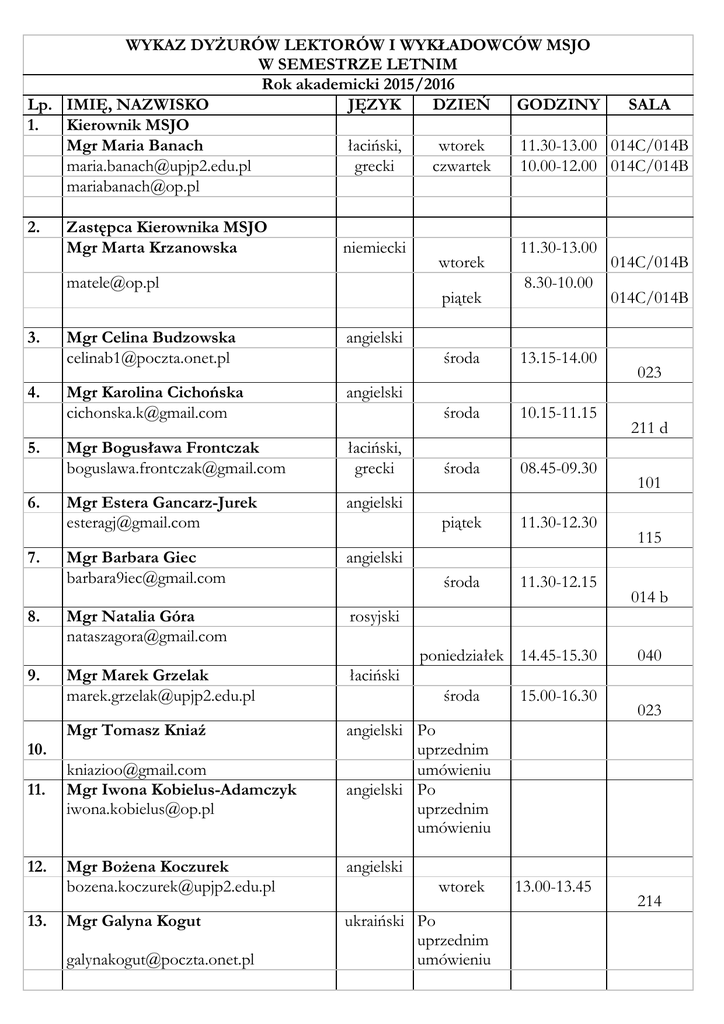 WYKAZ DYŻURÓW LEKTORÓW I WYKŁADOWCÓW MSJO
W SEMESTRZE LETNIM
Rok akademicki 2015/2016

| Lp. | IMIĘ, NAZWISKO | JĘZYK | DZIEŃ | GODZINY | SALA |
|---|---|---|---|---|---|
| 1. | Kierownik MSJO | | | | |
| | Mgr Maria Banach | łaciński, | wtorek | 11.30-13.00 | 014C/014B |
| | maria.banach@upjp2.edu.pl | grecki | czwartek | 10.00-12.00 | 014C/014B |
| | mariabanach@op.pl | | | | |
| | | | | | |
| 2. | Zastępca Kierownika MSJO | | | | |
| | Mgr Marta Krzanowska | niemiecki | wtorek | 11.30-13.00 | 014C/014B |
| | matele@op.pl | | piątek | 8.30-10.00 | 014C/014B |
| | | | | | |
| 3. | Mgr Celina Budzowska | angielski | | | |
| | celinab1@poczta.onet.pl | | środa | 13.15-14.00 | 023 |
| 4. | Mgr Karolina Cichońska | angielski | | | |
| | cichonska.k@gmail.com | | środa | 10.15-11.15 | 211 d |
| 5. | Mgr Bogusława Frontczak | łaciński, | | | |
| | boguslawa.frontczak@gmail.com | grecki | środa | 08.45-09.30 | 101 |
| 6. | Mgr Estera Gancarz-Jurek | angielski | | | |
| | esteragj@gmail.com | | piątek | 11.30-12.30 | 115 |
| 7. | Mgr Barbara Giec | angielski | | | |
| | barbara9iec@gmail.com | | środa | 11.30-12.15 | 014 b |
| 8. | Mgr Natalia Góra | rosyjski | | | |
| | nataszagora@gmail.com | | poniedziałek | 14.45-15.30 | 040 |
| 9. | Mgr Marek Grzelak | łaciński | | | |
| | marek.grzelak@upjp2.edu.pl | | środa | 15.00-16.30 | 023 |
| 10. | Mgr Tomasz Kniaź | angielski | Po uprzednim | | |
| | kniazioo@gmail.com | | umówieniu | | |
| 11. | Mgr Iwona Kobielus-Adamczyk iwona.kobielus@op.pl | angielski | Po uprzednim umówieniu | | |
| 12. | Mgr Bożena Koczurek | angielski | | | |
| | bozena.koczurek@upjp2.edu.pl | | wtorek | 13.00-13.45 | 214 |
| 13. | Mgr Galyna Kogut galynakogut@poczta.onet.pl | ukraiński | Po uprzednim umówieniu | | |
| | | | | | |